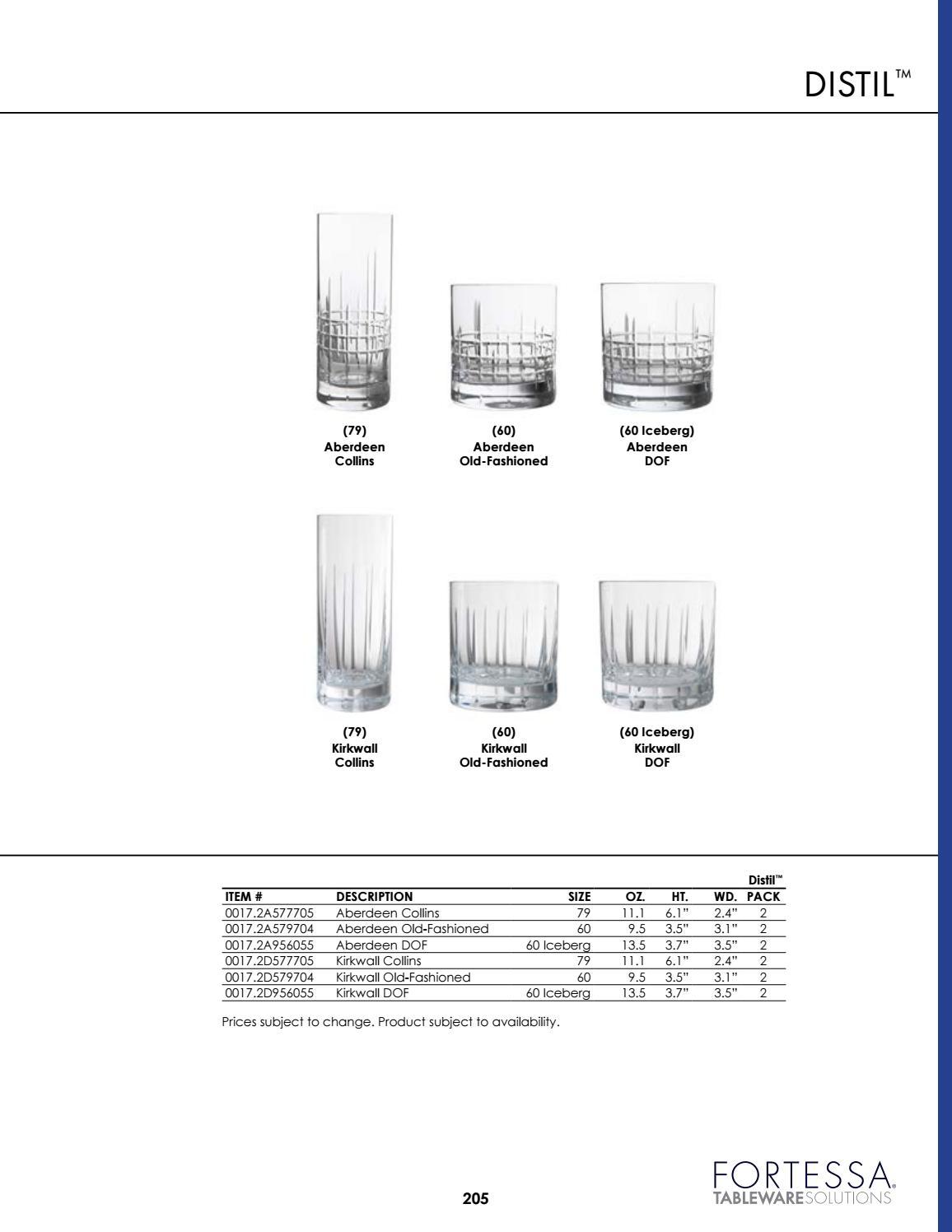 DISTIL™

(79)
Aberdeen
Collins

(60)
Aberdeen
Old-Fashioned

(60 Iceberg)
Aberdeen
DOF

(79)
Kirkwall
Collins

(60)
Kirkwall
Old-Fashioned

(60 Iceberg)
Kirkwall
DOF

| ITEM # | DESCRIPTION | SIZE | OZ. | HT. | WD. | Distil™ PACK |
|---|---|---|---|---|---|---|
| 0017.2A577705 | Aberdeen Collins | 79 | 11.1 | 6.1" | 2.4" | 2 |
| 0017.2A579704 | Aberdeen Old-Fashioned | 60 | 9.5 | 3.5" | 3.1" | 2 |
| 0017.2A956055 | Aberdeen DOF | 60 Iceberg | 13.5 | 3.7" | 3.5" | 2 |
| 0017.2D577705 | Kirkwall Collins | 79 | 11.1 | 6.1" | 2.4" | 2 |
| 0017.2D579704 | Kirkwall Old-Fashioned | 60 | 9.5 | 3.5" | 3.1" | 2 |
| 0017.2D956055 | Kirkwall DOF | 60 Iceberg | 13.5 | 3.7" | 3.5" | 2 |

Prices subject to change. Product subject to availability.

205

FORTESSA®
TABLEWARESOLUTIONS